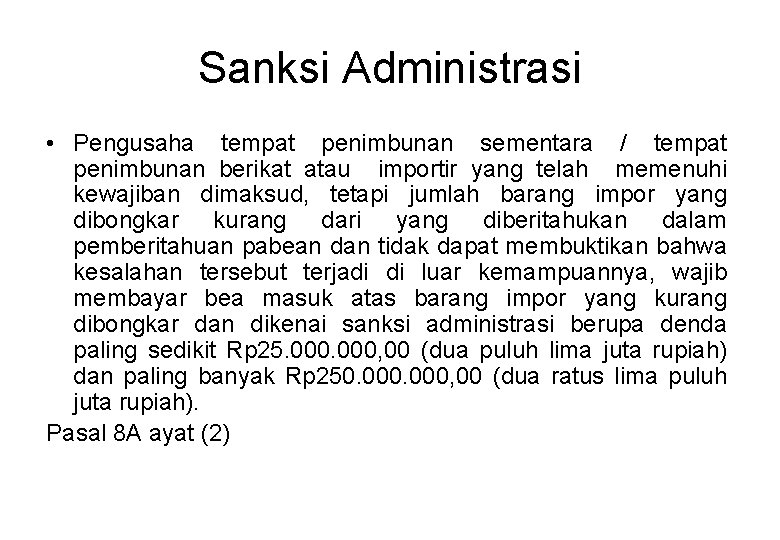 Sanksi Administrasi

• Pengusaha tempat penimbunan sementara / tempat penimbunan berikat atau importir yang telah memenuhi kewajiban dimaksud, tetapi jumlah barang impor yang dibongkar kurang dari yang diberitahukan dalam pemberitahuan pabean dan tidak dapat membuktikan bahwa kesalahan tersebut terjadi di luar kemampuannya, wajib membayar bea masuk atas barang impor yang kurang dibongkar dan dikenai sanksi administrasi berupa denda paling sedikit Rp25.000.000,00 (dua puluh lima juta rupiah) dan paling banyak Rp250.000.000,00 (dua ratus lima puluh juta rupiah).

Pasal 8A ayat (2)